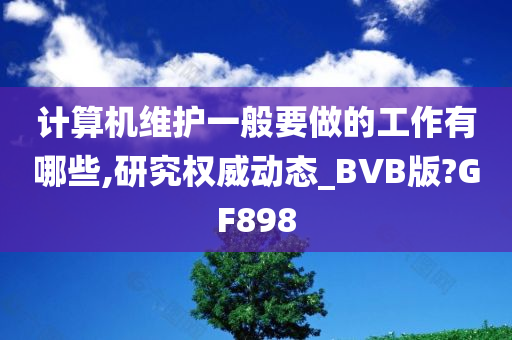 计算机维护一般要做的工作有哪些,研究权威动态_BVB版?GF898